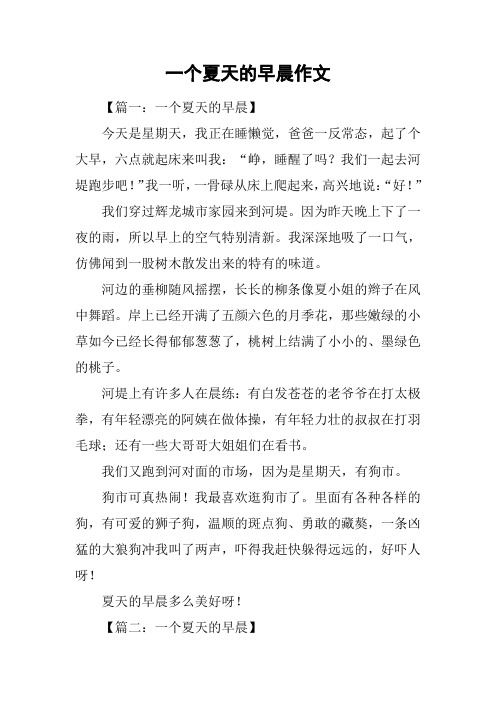 一个夏天的早晨作文

【篇一：一个夏天的早晨】

今天是星期天，我正在睡懒觉，爸爸一反常态，起了个大早，六点就起床来叫我：“峥，睡醒了吗？我们一起去河堤跑步吧！”我一听，一骨碌从床上爬起来，高兴地说：“好！”

我们穿过辉龙城市家园来到河堤。因为昨天晚上下了一夜的雨，所以早上的空气特别清新。我深深地吸了一口气，仿佛闻到一股树木散发出来的特有的味道。

河边的垂柳随风摇摆，长长的柳条像夏小姐的辫子在风中舞蹈。岸上已经开满了五颜六色的月季花，那些嫩绿的小草如今已经长得郁郁葱葱了，桃树上结满了小小的、墨绿色的桃子。

河堤上有许多人在晨练：有白发苍苍的老爷爷在打太极拳，有年轻漂亮的阿姨在做体操，有年轻力壮的叔叔在打羽毛球；还有一些大哥哥大姐姐们在看书。

我们又跑到河对面的市场，因为是星期天，有狗市。

狗市可真热闹！我最喜欢逛狗市了。里面有各种各样的狗，有可爱的狮子狗，温顺的斑点狗、勇敢的藏獒，一条凶猛的大狼狗冲我叫了两声，吓得我赶快躲得远远的，好吓人呀！

夏天的早晨多么美好呀！

【篇二：一个夏天的早晨】